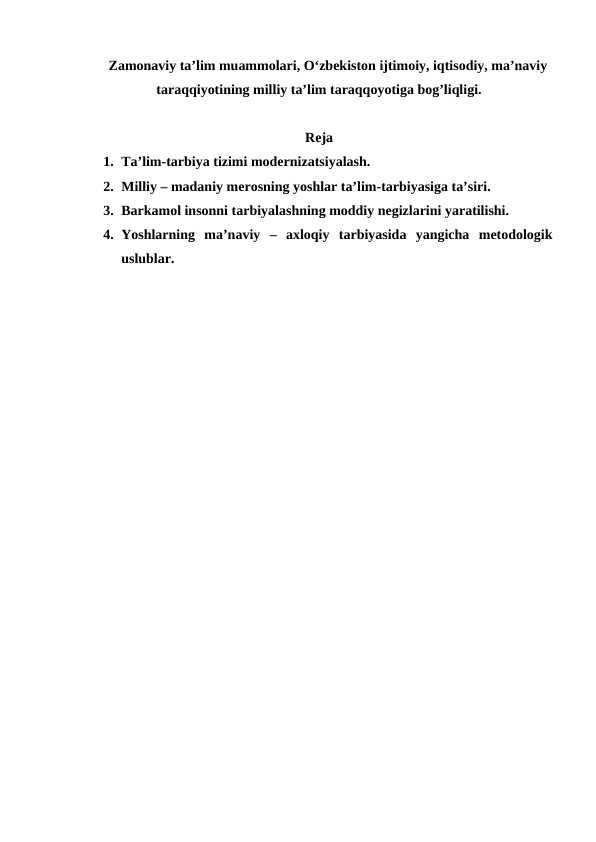 Zamonaviy ta’lim muammolari, O‘zbekiston ijtimoiy, iqtisodiy, ma’naviy taraqqiyotining milliy ta’lim taraqqoyotiga bog’liqligi.

Reja

1. Ta’lim-tarbiya tizimi modernizatsiyalash.
2. Milliy – madaniy merosning yoshlar ta’lim-tarbiyasiga ta’siri.
3. Barkamol insonni tarbiyalashning moddiy negizlarini yaratilishi.
4. Yoshlarning ma’naviy – axloqiy tarbiyasida yangicha metodologik uslublar.